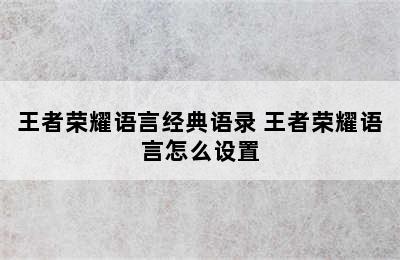 王者荣耀语言经典语录 王者荣耀语言怎么设置